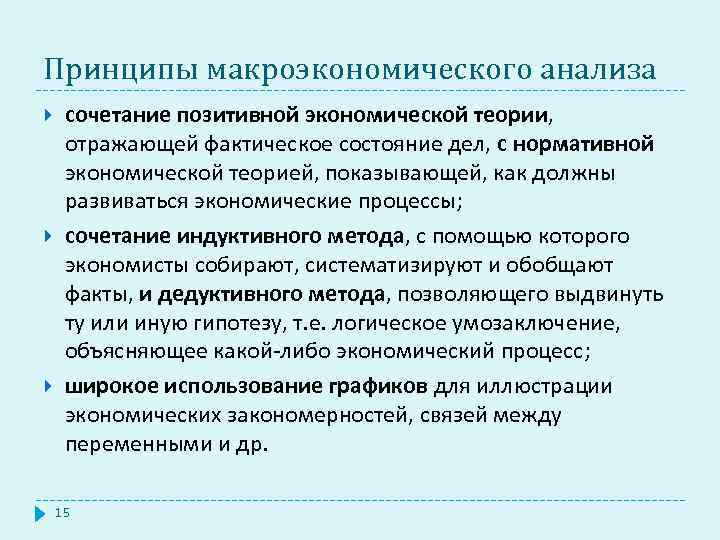 Принципы макроэкономического анализа

сочетание позитивной экономической теории, отражающей фактическое состояние дел, с нормативной экономической теорией, показывающей, как должны развиваться экономические процессы;

сочетание индуктивного метода, с помощью которого экономисты собирают, систематизируют и обобщают факты, и дедуктивного метода, позволяющего выдвинуть ту или иную гипотезу, т.е. логическое умозаключение, объясняющее какой-либо экономический процесс;

широкое использование графиков для иллюстрации экономических закономерностей, связей между переменными и др.

15